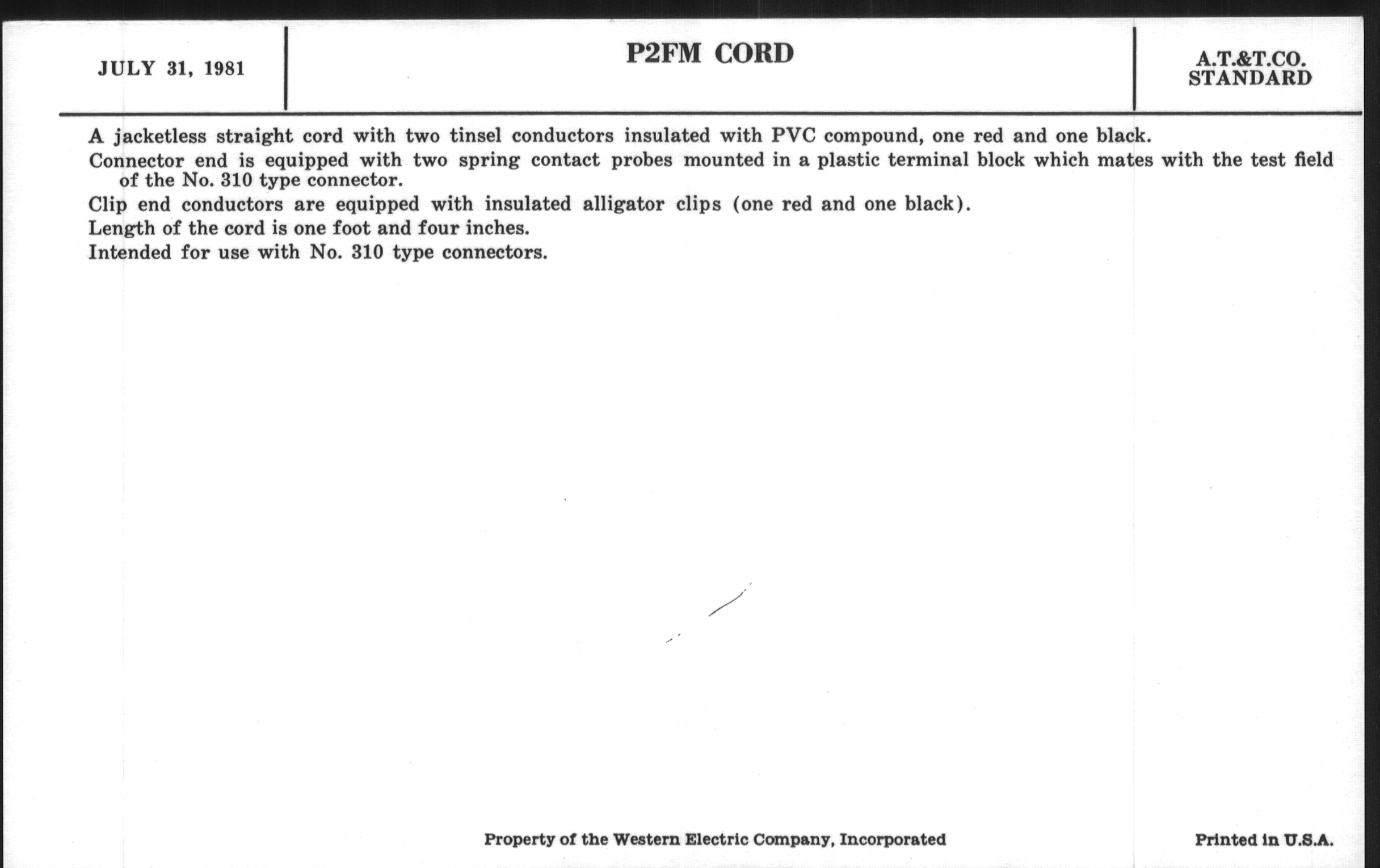 JULY 31, 1981

P2FM CORD

A.T.&T.CO.
STANDARD

A jacketless straight cord with two tinsel conductors insulated with PVC compound, one red and one black.

Connector end is equipped with two spring contact probes mounted in a plastic terminal block which mates with the test field of the No. 310 type connector.

Clip end conductors are equipped with insulated alligator clips (one red and one black).

Length of the cord is one foot and four inches.

Intended for use with No. 310 type connectors.

Property of the Western Electric Company, Incorporated

Printed in U.S.A.